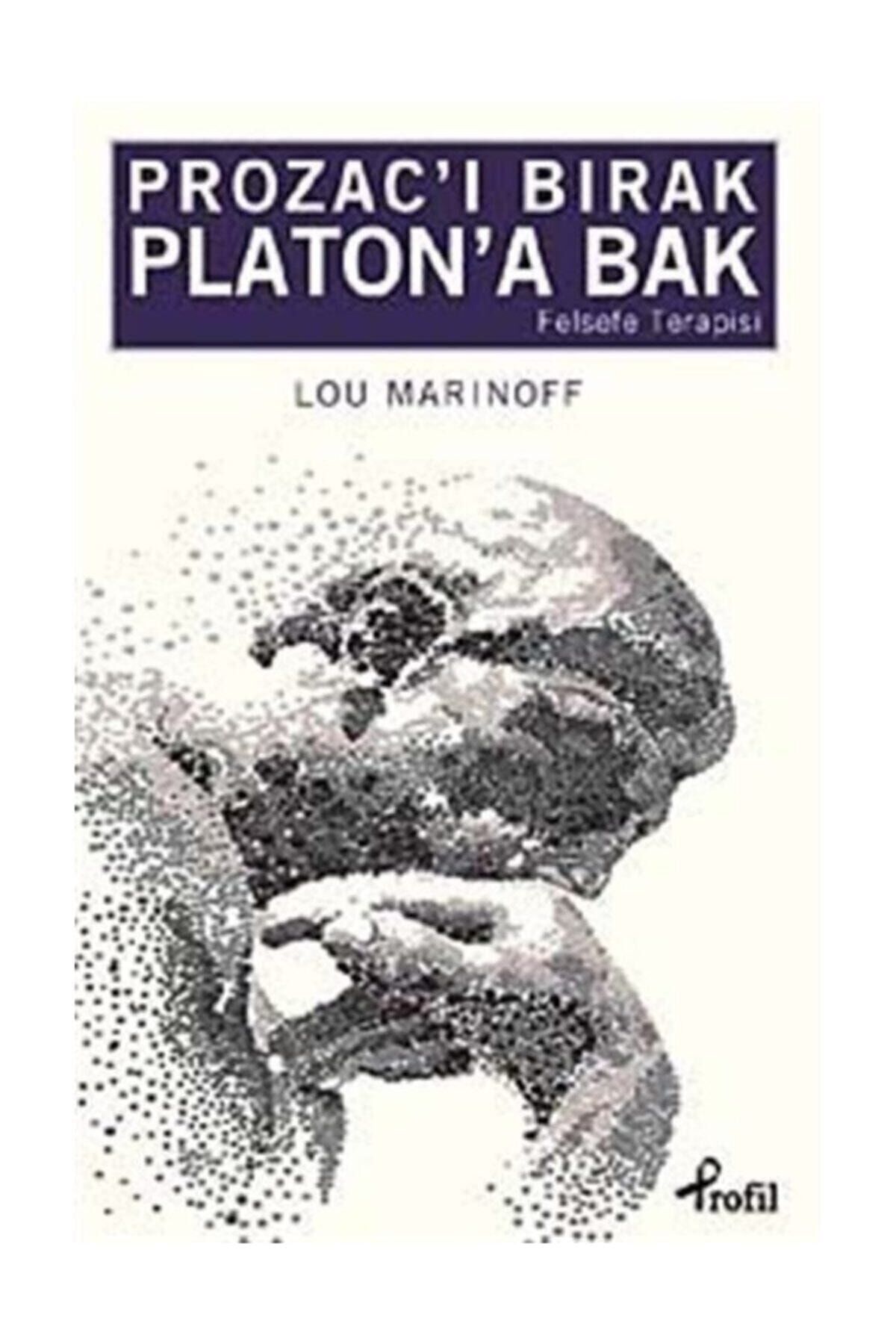 PROZAC'I BIRAK PLATON'A BAK
Felsefe Terapisi

LOU MARINOFF

Profil